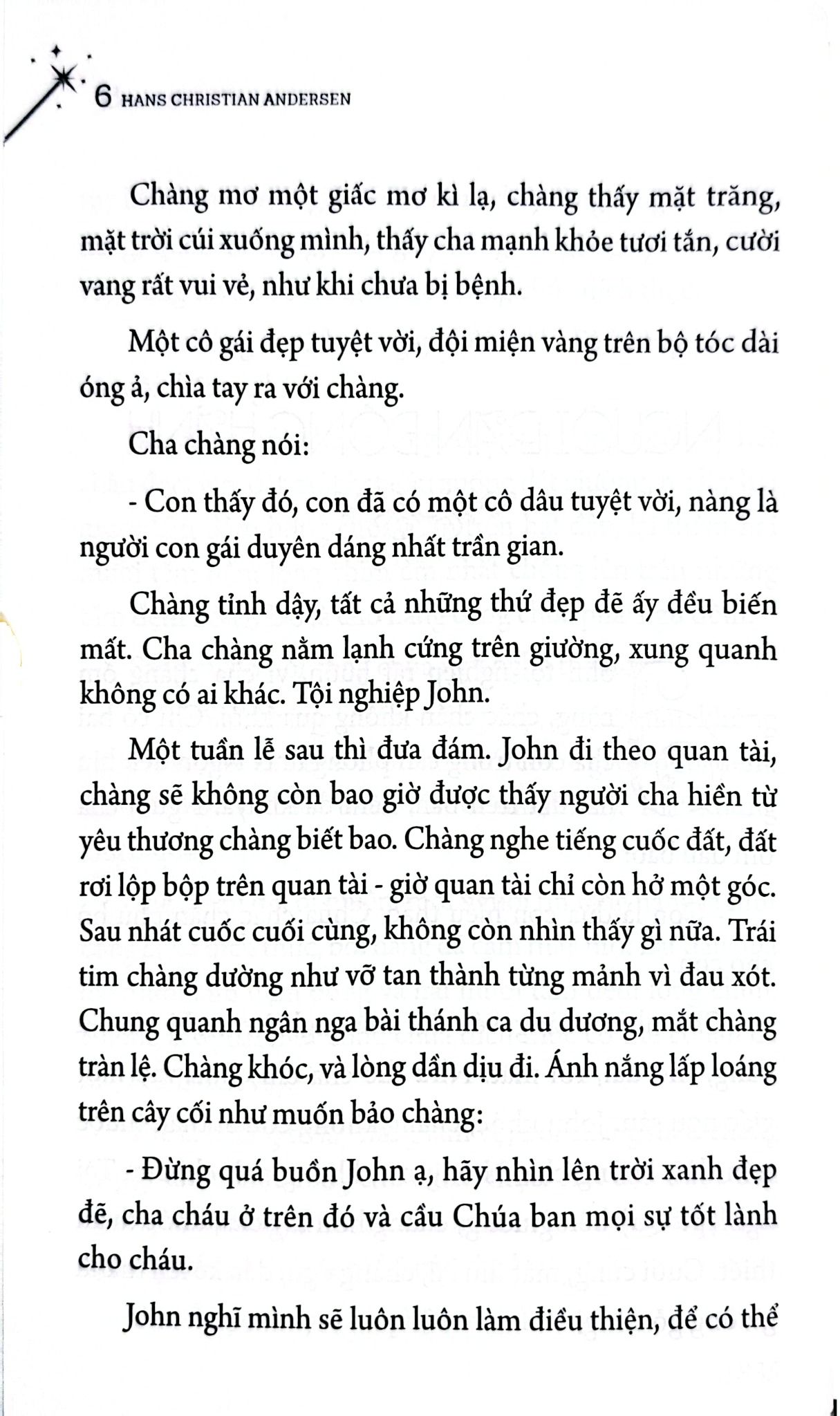 6 HANS CHRISTIAN ANDERSEN

Chàng mơ một giấc mơ kì lạ, chàng thấy mặt trăng, mặt trời cúi xuống mình, thấy cha mạnh khỏe tươi tắn, cười vang rất vui vẻ, như khi chưa bị bệnh.

Một cô gái đẹp tuyệt vời, đội miện vàng trên bộ tóc dài óng ả, chìa tay ra với chàng.

Cha chàng nói:

- Con thấy đó, con đã có một cô dâu tuyệt vời, nàng là người con gái duyên dáng nhất trần gian.

Chàng tỉnh dậy, tất cả những thứ đẹp đẽ ấy đều biến mất. Cha chàng nằm lạnh cứng trên giường, xung quanh không có ai khác. Tội nghiệp John.

Một tuần lễ sau thì đưa đám. John đi theo quan tài, chàng sẽ không còn bao giờ được thấy người cha hiền từ yêu thương chàng biết bao. Chàng nghe tiếng cuốc đất, đất rơi lộp bộp trên quan tài - giờ quan tài chỉ còn hở một góc. Sau nhát cuốc cuối cùng, không còn nhìn thấy gì nữa. Trái tim chàng dường như vỡ tan thành từng mảnh vì đau xót. Chung quanh ngân nga bài thánh ca du dương, mắt chàng tràn lệ. Chàng khóc, và lòng dần dịu đi. Ánh nắng lấp loáng trên cây cối như muốn bảo chàng:

- Đừng quá buồn John ạ, hãy nhìn lên trời xanh đẹp đẽ, cha cháu ở trên đó và cầu Chúa ban mọi sự tốt lành cho cháu.

John nghĩ mình sẽ luôn luôn làm điều thiện, để có thể